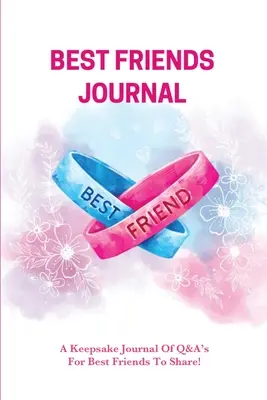 BEST FRIENDS JOURNAL

BEST

FRIEND

A Keepsake Journal Of Q&A's For Best Friends To Share!